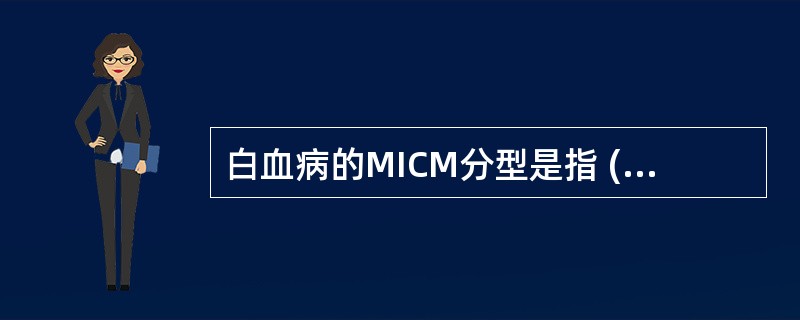 白血病的MICM分型是指 (...